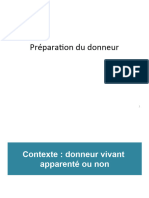 Préparation du donneur

PDF

Contexte : donneur vivant apparenté ou non